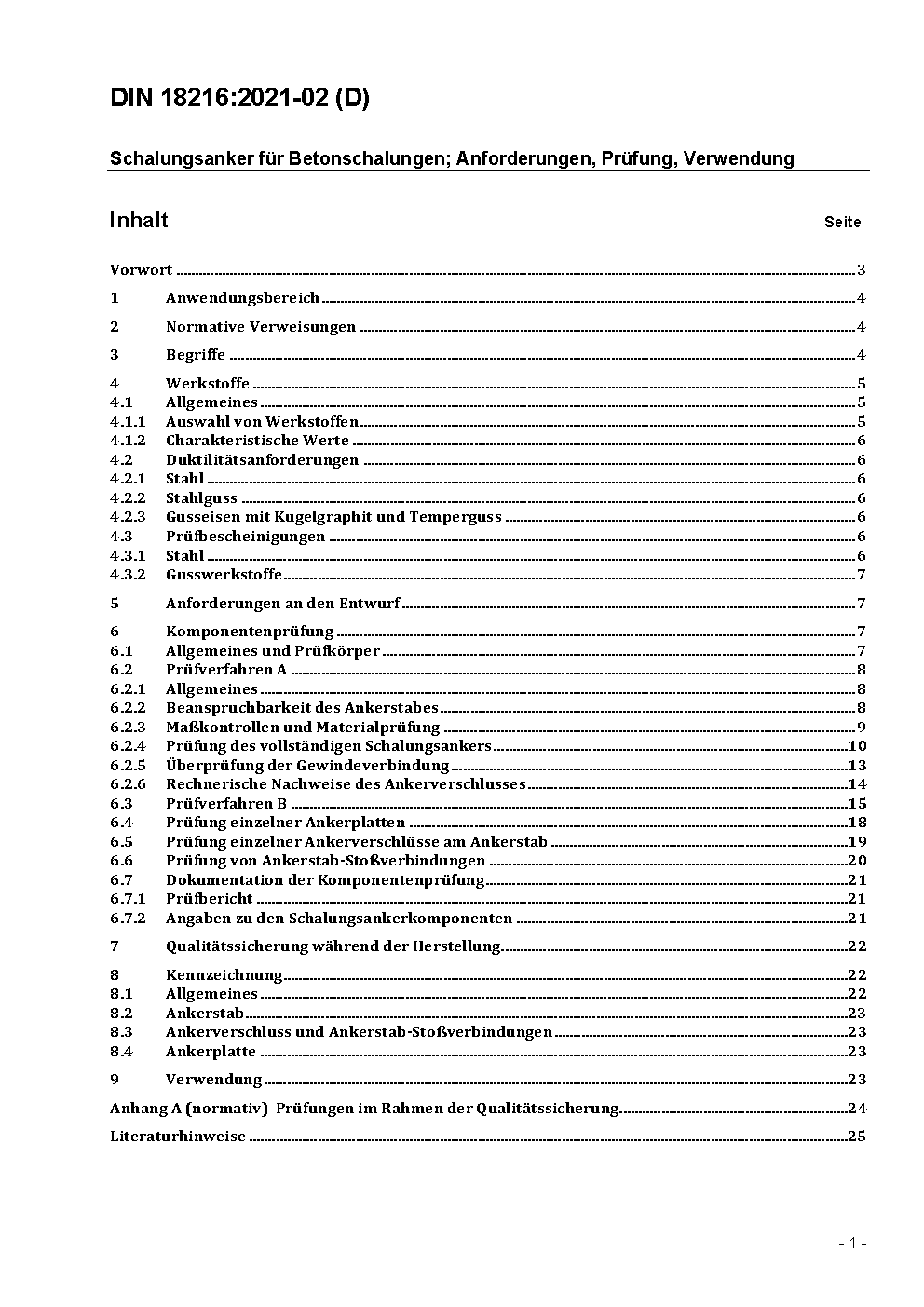 DIN 18216:2021-02 (D)

Schalungsanker für Betonschalungen; Anforderungen, Prüfung, Verwendung

Inhalt Seite

Vorwort ..... 3

1 Anwendungsbereich ..... 4

2 Normative Verweisungen ..... 4

3 Begriffe ..... 4

4 Werkstoffe ..... 5
4.1 Allgemeines ..... 5
4.1.1 Auswahl von Werkstoffen ..... 5
4.1.2 Charakteristische Werte ..... 6
4.2 Duktilitätsanforderungen ..... 6
4.2.1 Stahl ..... 6
4.2.2 Stahlguss ..... 6
4.2.3 Gusseisen mit Kugelgraphit und Temperguss ..... 6
4.3 Prüfbescheinigungen ..... 6
4.3.1 Stahl ..... 6
4.3.2 Gusswerkstoffe ..... 7

5 Anforderungen an den Entwurf ..... 7

6 Komponentenprüfung ..... 7
6.1 Allgemeines und Prüfkörper ..... 7
6.2 Prüfverfahren A ..... 8
6.2.1 Allgemeines ..... 8
6.2.2 Beanspruchbarkeit des Ankerstabes ..... 8
6.2.3 Maßkontrollen und Materialprüfung ..... 9
6.2.4 Prüfung des vollständigen Schalungsankers ..... 10
6.2.5 Überprüfung der Gewindeverbindung ..... 13
6.2.6 Rechnerische Nachweise des Ankerverschlusses ..... 14
6.3 Prüfverfahren B ..... 15
6.4 Prüfung einzelner Ankerplatten ..... 18
6.5 Prüfung einzelner Ankerverschlüsse am Ankerstab ..... 19
6.6 Prüfung von Ankerstab-Stoßverbindungen ..... 20
6.7 Dokumentation der Komponentenprüfung ..... 21
6.7.1 Prüfbericht ..... 21
6.7.2 Angaben zu den Schalungsankerkomponenten ..... 21

7 Qualitätssicherung während der Herstellung ..... 22

8 Kennzeichnung ..... 22
8.1 Allgemeines ..... 22
8.2 Ankerstab ..... 23
8.3 Ankerverschluss und Ankerstab-Stoßverbindungen ..... 23
8.4 Ankerplatte ..... 23

9 Verwendung ..... 23

Anhang A (normativ) Prüfungen im Rahmen der Qualitätssicherung ..... 24

Literaturhinweise ..... 25

- 1 -